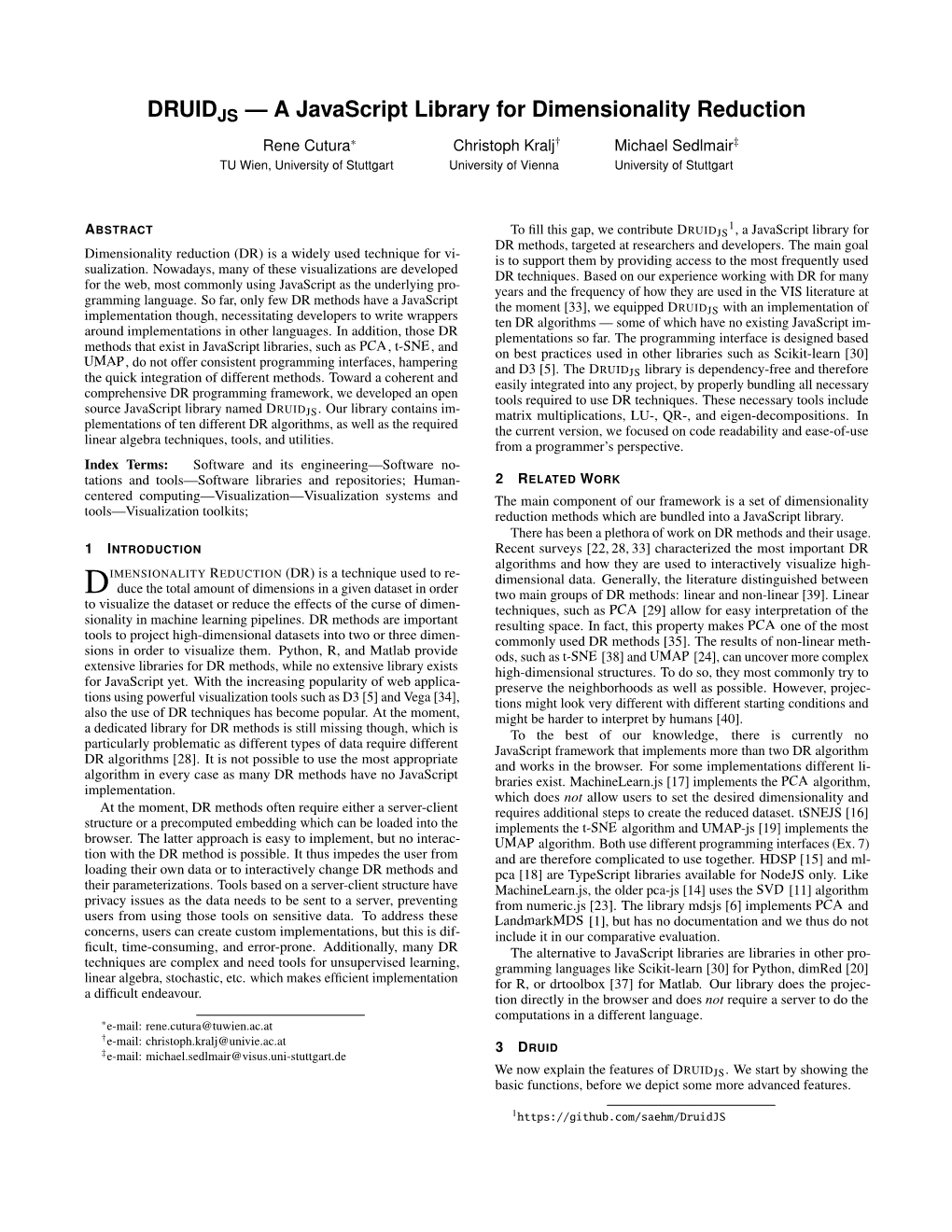 DRUID$_{JS}$ — A JavaScript Library for Dimensionality Reduction

Rene Cutura* TU Wien, University of Stuttgart

Christoph Kralj† University of Vienna

Michael Sedlmair‡ University of Stuttgart

ABSTRACT

Dimensionality reduction (DR) is a widely used technique for visualization. Nowadays, many of these visualizations are developed for the web, most commonly using JavaScript as the underlying programming language. So far, only few DR methods have a JavaScript implementation though, necessitating developers to write wrappers around implementations in other languages. In addition, those DR methods that exist in JavaScript libraries, such as PCA, t-SNE, and UMAP, do not offer consistent programming interfaces, hampering the quick integration of different methods. Toward a coherent and comprehensive DR programming framework, we developed an open source JavaScript library named DRUID$_{JS}$. Our library contains implementations of ten different DR algorithms, as well as the required linear algebra techniques, tools, and utilities.

Index Terms: Software and its engineering—Software notations and tools—Software libraries and repositories; Human-centered computing—Visualization—Visualization systems and tools—Visualization toolkits;

1 INTRODUCTION

DIMENSIONALITY REDUCTION (DR) is a technique used to reduce the total amount of dimensions in a given dataset in order to visualize the dataset or reduce the effects of the curse of dimensionality in machine learning pipelines. DR methods are important tools to project high-dimensional datasets into two or three dimensions in order to visualize them. Python, R, and Matlab provide extensive libraries for DR methods, while no extensive library exists for JavaScript yet. With the increasing popularity of web applications using powerful visualization tools such as D3 [5] and Vega [34], also the use of DR techniques has become popular. At the moment, a dedicated library for DR methods is still missing though, which is particularly problematic as different types of data require different DR algorithms [28]. It is not possible to use the most appropriate algorithm in every case as many DR methods have no JavaScript implementation.

At the moment, DR methods often require either a server-client structure or a precomputed embedding which can be loaded into the browser. The latter approach is easy to implement, but no interaction with the DR method is possible. It thus impedes the user from loading their own data or to interactively change DR methods and their parameterizations. Tools based on a server-client structure have privacy issues as the data needs to be sent to a server, preventing users from using those tools on sensitive data. To address these concerns, users can create custom implementations, but this is difficult, time-consuming, and error-prone. Additionally, many DR techniques are complex and need tools for unsupervised learning, linear algebra, stochastic, etc. which makes efficient implementation a difficult endeavour.

*e-mail: rene.cutura@tuwien.ac.at
†e-mail: christoph.kralj@univie.ac.at
‡e-mail: michael.sedlmair@visus.uni-stuttgart.de

To fill this gap, we contribute DRUID$_{JS}$$^1$, a JavaScript library for DR methods, targeted at researchers and developers. The main goal is to support them by providing access to the most frequently used DR techniques. Based on our experience working with DR for many years and the frequency of how they are used in the VIS literature at the moment [33], we equipped DRUID$_{JS}$ with an implementation of ten DR algorithms — some of which have no existing JavaScript implementations so far. The programming interface is designed based on best practices used in other libraries such as Scikit-learn [30] and D3 [5]. The DRUID$_{JS}$ library is dependency-free and therefore easily integrated into any project, by properly bundling all necessary tools required to use DR techniques. These necessary tools include matrix multiplications, LU-, QR-, and eigen-decompositions. In the current version, we focused on code readability and ease-of-use from a programmer's perspective.

2 RELATED WORK

The main component of our framework is a set of dimensionality reduction methods which are bundled into a JavaScript library.

There has been a plethora of work on DR methods and their usage. Recent surveys [22, 28, 33] characterized the most important DR algorithms and how they are used to interactively visualize high-dimensional data. Generally, the literature distinguished between two main groups of DR methods: linear and non-linear [39]. Linear techniques, such as PCA [29] allow for easy interpretation of the resulting space. In fact, this property makes PCA one of the most commonly used DR methods [35]. The results of non-linear methods, such as t-SNE [38] and UMAP [24], can uncover more complex high-dimensional structures. To do so, they most commonly try to preserve the neighborhoods as well as possible. However, projections might look very different with different starting conditions and might be harder to interpret by humans [40].

To the best of our knowledge, there is currently no JavaScript framework that implements more than two DR algorithm and works in the browser. For some implementations different libraries exist. MachineLearn.js [17] implements the PCA algorithm, which does not allow users to set the desired dimensionality and requires additional steps to create the reduced dataset. tSNEJS [16] implements the t-SNE algorithm and UMAP-js [19] implements the UMAP algorithm. Both use different programming interfaces (Ex. 7) and are therefore complicated to use together. HDSP [15] and ml-pca [18] are TypeScript libraries available for NodeJS only. Like MachineLearn.js, the older pca-js [14] uses the SVD [11] algorithm from numeric.js [23]. The library mdsjs [6] implements PCA and LandmarkMDS [1], but has no documentation and we thus do not include it in our comparative evaluation.

The alternative to JavaScript libraries are libraries in other programming languages like Scikit-learn [30] for Python, dimRed [20] for R, or drtoolbox [37] for Matlab. Our library does the projection directly in the browser and does not require a server to do the computations in a different language.

3 DRUID

We now explain the features of DRUID$_{JS}$. We start by showing the basic functions, before we depict some more advanced features.

$^1$https://github.com/saehm/DruidJS